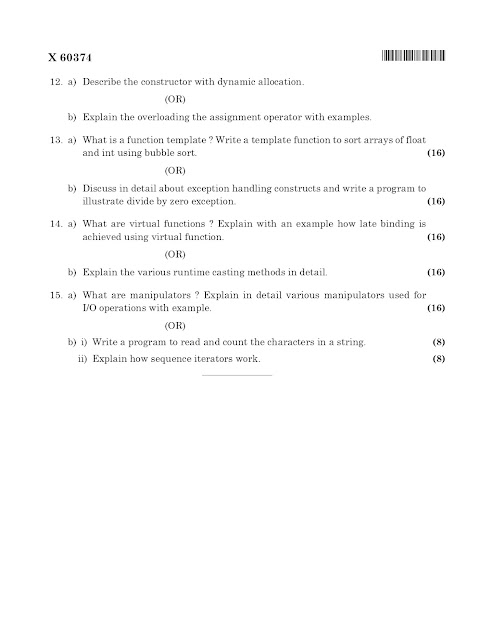 X 60374

12. a) Describe the constructor with dynamic allocation.

(OR)

b) Explain the overloading the assignment operator with examples.

13. a) What is a function template ? Write a template function to sort arrays of float and int using bubble sort. (16)

(OR)

b) Discuss in detail about exception handling constructs and write a program to illustrate divide by zero exception. (16)

14. a) What are virtual functions ? Explain with an example how late binding is achieved using virtual function. (16)

(OR)

b) Explain the various runtime casting methods in detail. (16)

15. a) What are manipulators ? Explain in detail various manipulators used for I/O operations with example. (16)

(OR)

b) i) Write a program to read and count the characters in a string. (8)

ii) Explain how sequence iterators work. (8)